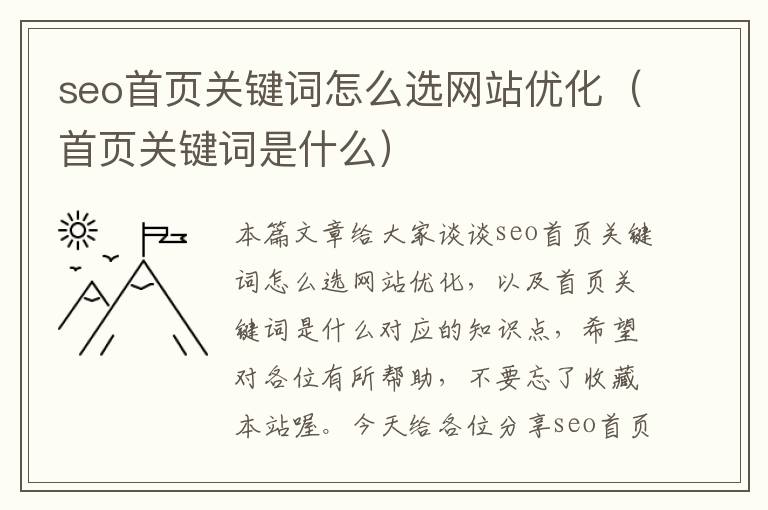 seo首页关键词怎么选网站优化（首页关键词是什么）

本篇文章给大家谈谈seo首页关键词怎么选网站优化，以及首页关键词是什么对应的知识点，希望对各位有所帮助，不要忘了收藏本站喔。今天给各位分享seo首页